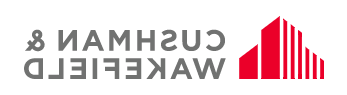 CUSHMAN &
WAKEFIELD